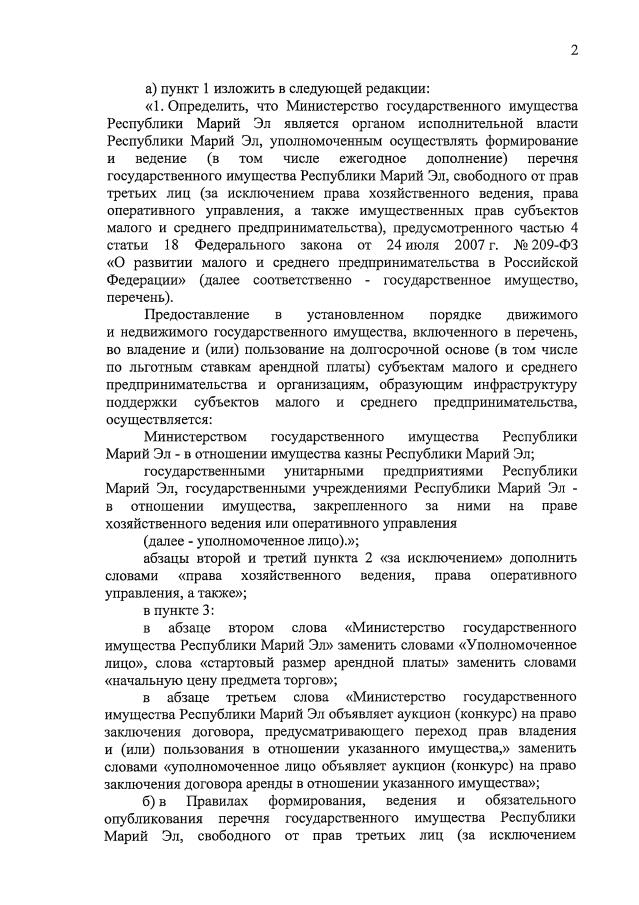 2

а) пункт 1 изложить в следующей редакции:

«1. Определить, что Министерство государственного имущества Республики Марий Эл является органом исполнительной власти Республики Марий Эл, уполномоченным осуществлять формирование и ведение (в том числе ежегодное дополнение) перечня государственного имущества Республики Марий Эл, свободного от прав третьих лиц (за исключением права хозяйственного ведения, права оперативного управления, а также имущественных прав субъектов малого и среднего предпринимательства), предусмотренного частью 4 статьи 18 Федерального закона от 24 июля 2007 г. № 209-ФЗ «О развитии малого и среднего предпринимательства в Российской Федерации» (далее соответственно - государственное имущество, перечень).

Предоставление в установленном порядке движимого и недвижимого государственного имущества, включенного в перечень, во владение и (или) пользование на долгосрочной основе (в том числе по льготным ставкам арендной платы) субъектам малого и среднего предпринимательства и организациям, образующим инфраструктуру поддержки субъектов малого и среднего предпринимательства, осуществляется:

Министерством государственного имущества Республики Марий Эл - в отношении имущества казны Республики Марий Эл;

государственными унитарными предприятиями Республики Марий Эл, государственными учреждениями Республики Марий Эл - в отношении имущества, закрепленного за ними на праве хозяйственного ведения или оперативного управления

(далее - уполномоченное лицо).»;

абзацы второй и третий пункта 2 «за исключением» дополнить словами «права хозяйственного ведения, права оперативного управления, а также»;

в пункте 3:

в абзаце втором слова «Министерство государственного имущества Республики Марий Эл» заменить словами «Уполномоченное лицо», слова «стартовый размер арендной платы» заменить словами «начальную цену предмета торгов»;

в абзаце третьем слова «Министерство государственного имущества Республики Марий Эл объявляет аукцион (конкурс) на право заключения договора, предусматривающего переход прав владения и (или) пользования в отношении указанного имущества,» заменить словами «уполномоченное лицо объявляет аукцион (конкурс) на право заключения договора аренды в отношении указанного имущества»;

б) в Правилах формирования, ведения и обязательного опубликования перечня государственного имущества Республики Марий Эл, свободного от прав третьих лиц (за исключением